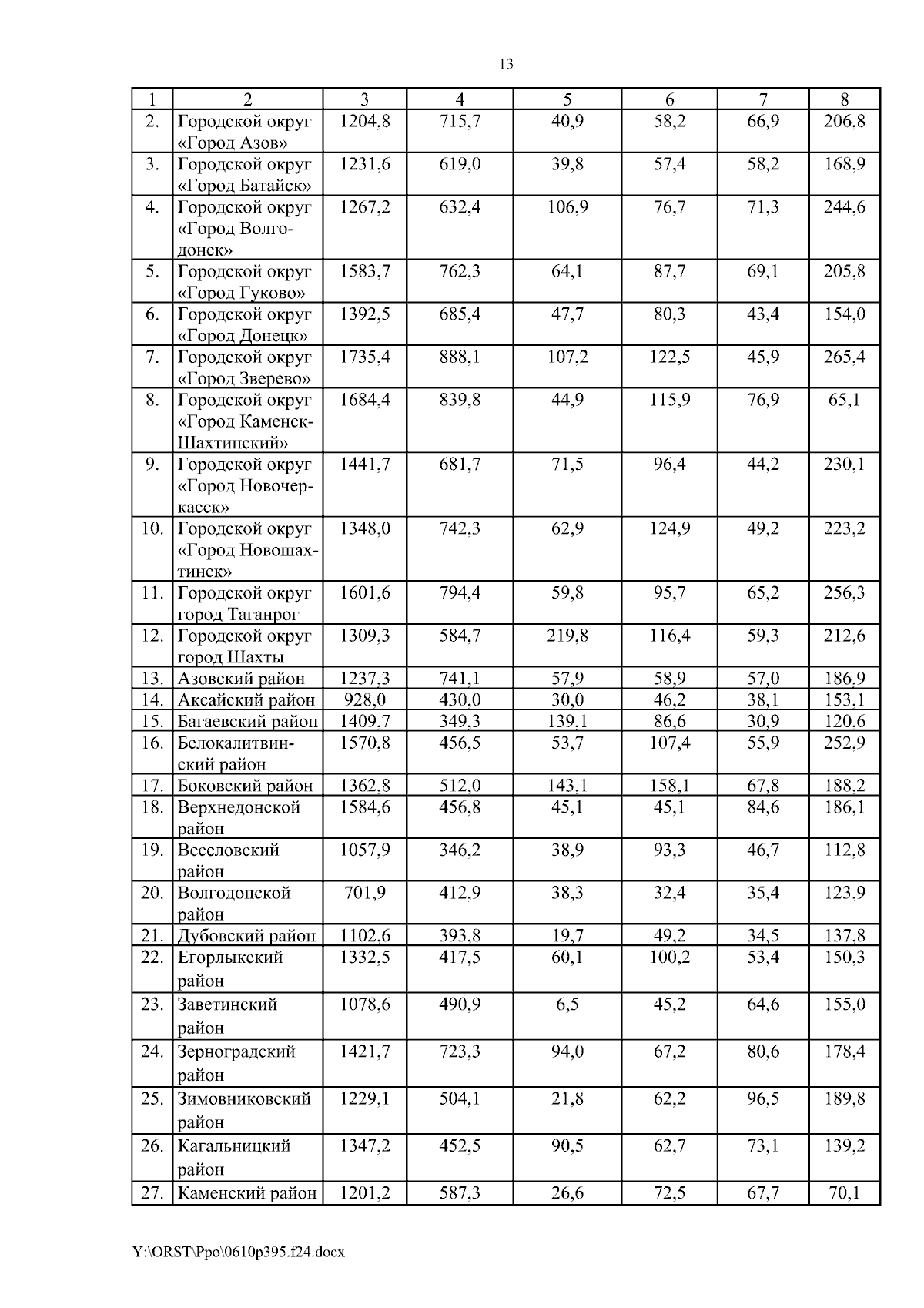 13

| 1 | 2 | 3 | 4 | 5 | 6 | 7 | 8 |
|---|---|---|---|---|---|---|---|
| 2. | Городской округ «Город Азов» | 1204,8 | 715,7 | 40,9 | 58,2 | 66,9 | 206,8 |
| 3. | Городской округ «Город Батайск» | 1231,6 | 619,0 | 39,8 | 57,4 | 58,2 | 168,9 |
| 4. | Городской округ «Город Волгодонск» | 1267,2 | 632,4 | 106,9 | 76,7 | 71,3 | 244,6 |
| 5. | Городской округ «Город Гуково» | 1583,7 | 762,3 | 64,1 | 87,7 | 69,1 | 205,8 |
| 6. | Городской округ «Город Донецк» | 1392,5 | 685,4 | 47,7 | 80,3 | 43,4 | 154,0 |
| 7. | Городской округ «Город Зверево» | 1735,4 | 888,1 | 107,2 | 122,5 | 45,9 | 265,4 |
| 8. | Городской округ «Город Каменск-Шахтинский» | 1684,4 | 839,8 | 44,9 | 115,9 | 76,9 | 65,1 |
| 9. | Городской округ «Город Новочеркасск» | 1441,7 | 681,7 | 71,5 | 96,4 | 44,2 | 230,1 |
| 10. | Городской округ «Город Новошахтинск» | 1348,0 | 742,3 | 62,9 | 124,9 | 49,2 | 223,2 |
| 11. | Городской округ город Таганрог | 1601,6 | 794,4 | 59,8 | 95,7 | 65,2 | 256,3 |
| 12. | Городской округ город Шахты | 1309,3 | 584,7 | 219,8 | 116,4 | 59,3 | 212,6 |
| 13. | Азовский район | 1237,3 | 741,1 | 57,9 | 58,9 | 57,0 | 186,9 |
| 14. | Аксайский район | 928,0 | 430,0 | 30,0 | 46,2 | 38,1 | 153,1 |
| 15. | Багаевский район | 1409,7 | 349,3 | 139,1 | 86,6 | 30,9 | 120,6 |
| 16. | Белокалитвинский район | 1570,8 | 456,5 | 53,7 | 107,4 | 55,9 | 252,9 |
| 17. | Боковский район | 1362,8 | 512,0 | 143,1 | 158,1 | 67,8 | 188,2 |
| 18. | Верхнедонской район | 1584,6 | 456,8 | 45,1 | 45,1 | 84,6 | 186,1 |
| 19. | Веселовский район | 1057,9 | 346,2 | 38,9 | 93,3 | 46,7 | 112,8 |
| 20. | Волгодонской район | 701,9 | 412,9 | 38,3 | 32,4 | 35,4 | 123,9 |
| 21. | Дубовский район | 1102,6 | 393,8 | 19,7 | 49,2 | 34,5 | 137,8 |
| 22. | Егорлыкский район | 1332,5 | 417,5 | 60,1 | 100,2 | 53,4 | 150,3 |
| 23. | Заветинский район | 1078,6 | 490,9 | 6,5 | 45,2 | 64,6 | 155,0 |
| 24. | Зерноградский район | 1421,7 | 723,3 | 94,0 | 67,2 | 80,6 | 178,4 |
| 25. | Зимовниковский район | 1229,1 | 504,1 | 21,8 | 62,2 | 96,5 | 189,8 |
| 26. | Кагальницкий район | 1347,2 | 452,5 | 90,5 | 62,7 | 73,1 | 139,2 |
| 27. | Каменский район | 1201,2 | 587,3 | 26,6 | 72,5 | 67,7 | 70,1 |

Y:\ORST\Ppo\0610p395.f24.docx